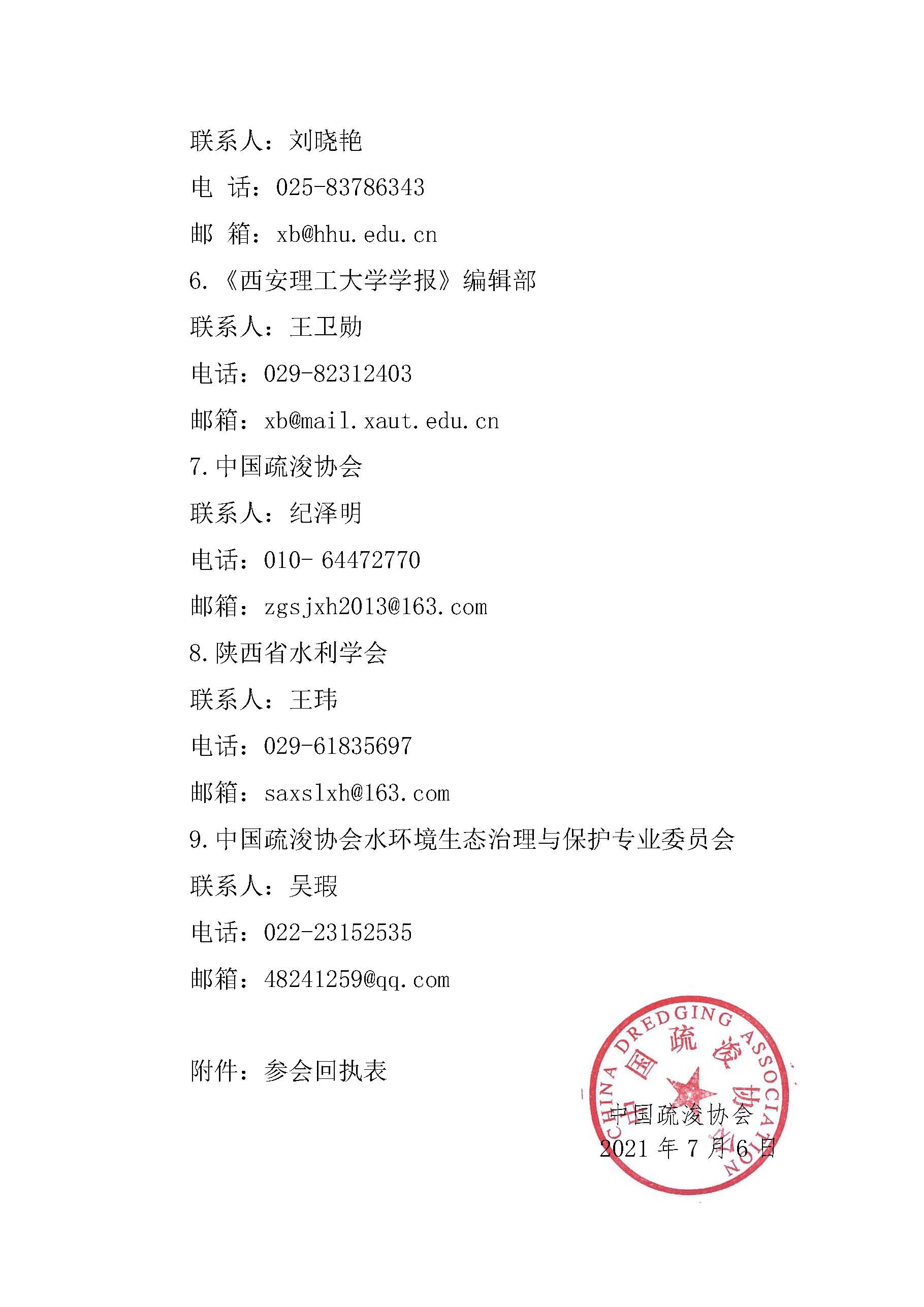 联系人：刘晓艳

电 话：025-83786343

邮 箱：xb@hhu.edu.cn

6.《西安理工大学学报》编辑部

联系人：王卫勋

电话：029-82312403

邮箱：xb@mail.xaut.edu.cn

7.中国疏浚协会

联系人：纪泽明

电话：010- 64472770

邮箱：zgsjxh2013@163.com

8.陕西省水利学会

联系人：王玮

电话：029-61835697

邮箱：saxslxh@163.com

9.中国疏浚协会水环境生态治理与保护专业委员会

联系人：吴瑕

电话：022-23152535

邮箱：48241259@qq.com

附件：参会回执表

CHINA DREDGING ASSOCIATION 中国疏浚协会

中国疏浚协会
2021 年 7 月 6 日